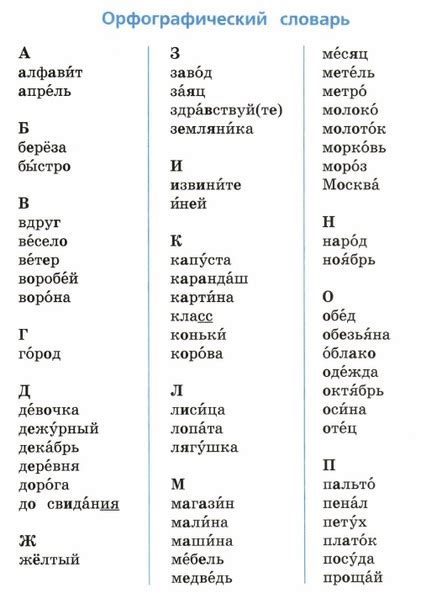 Орфографический словарь

А
алфави́т
апре́ль

Б
берёза
бы́стро

В
вдруг
ве́село
ве́тер
воробе́й
воро́на

Г
го́род

Д
де́вочка
дежу́рный
дека́брь
дере́вня
доро́га
до свида́ния

Ж
жёлтый

З
заво́д
за́яц
здра́вствуй(те)
земляни́ка

И
извини́те
и́ней

К
капу́ста
каранда́ш
карти́на
класс
коньки́
коро́ва

Л
лиси́ца
лопа́та
лягу́шка

М
магази́н
мали́на
маши́на
ме́бель
медве́дь
ме́сяц
мете́ль
метро́
молоко́
молото́к
морко́вь
моро́з
Москва́

Н
наро́д
ноя́брь

О
обе́д
обезья́на
о́блако
оде́жда
октя́брь
оси́на
оте́ц

П
пальто́
пена́л
пету́х
плато́к
посу́да
проща́й